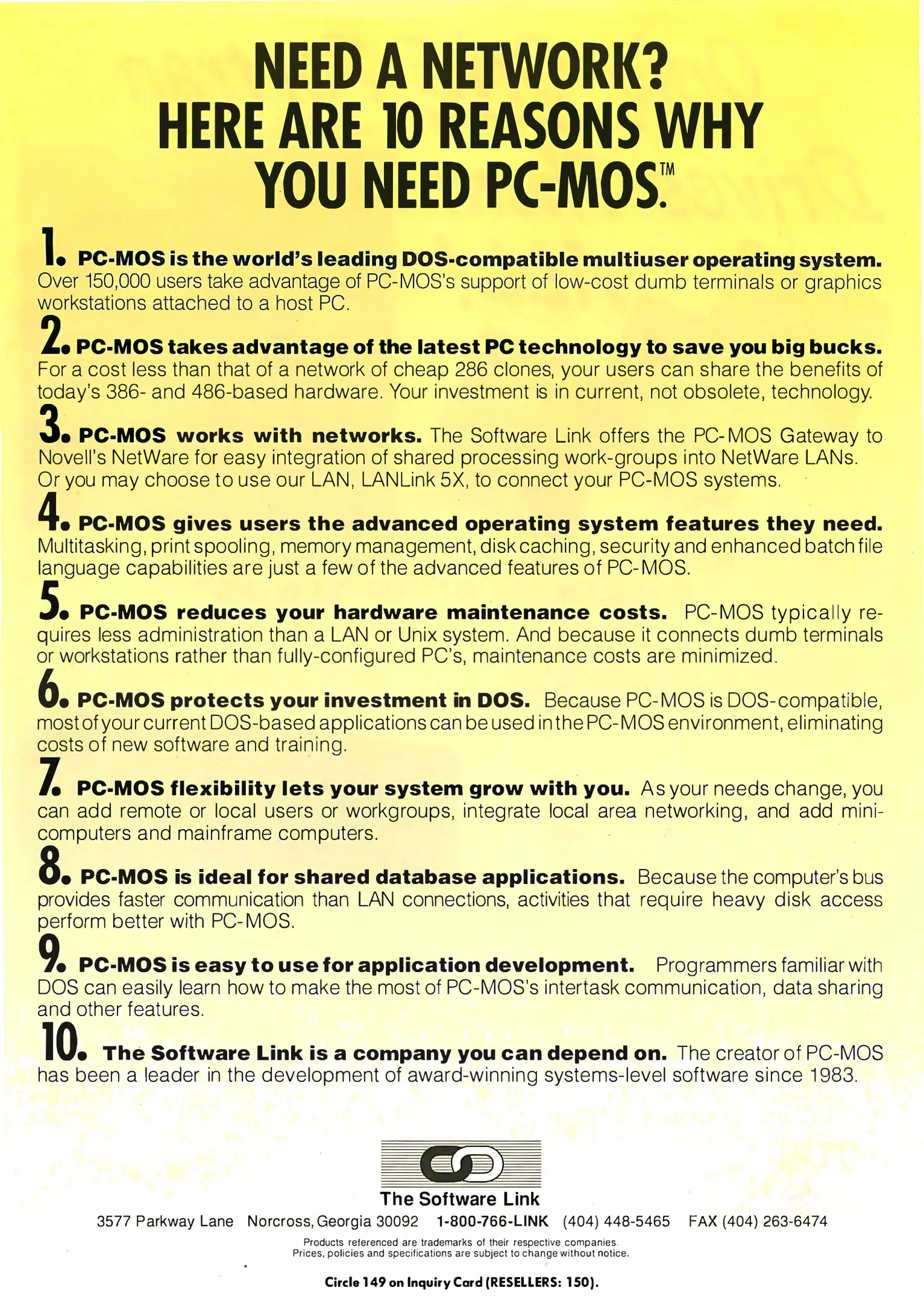 NEED A NETWORK? HERE ARE 10 REASONS WHY YOU NEED PC-MOS.™

1. PC-MOS is the world's leading DOS-compatible multiuser operating system. Over 150,000 users take advantage of PC-MOS's support of low-cost dumb terminals or graphics workstations attached to a host PC.

2. PC-MOS takes advantage of the latest PC technology to save you big bucks. For a cost less than that of a network of cheap 286 clones, your users can share the benefits of today's 386- and 486-based hardware. Your investment is in current, not obsolete, technology.

3. PC-MOS works with networks. The Software Link offers the PC-MOS Gateway to Novell's NetWare for easy integration of shared processing work-groups into NetWare LANs. Or you may choose to use our LAN, LANLink 5X, to connect your PC-MOS systems.

4. PC-MOS gives users the advanced operating system features they need. Multitasking, print spooling, memory management, disk caching, security and enhanced batch file language capabilities are just a few of the advanced features of PC-MOS.

5. PC-MOS reduces your hardware maintenance costs. PC-MOS typically requires less administration than a LAN or Unix system. And because it connects dumb terminals or workstations rather than fully-configured PC's, maintenance costs are minimized.

6. PC-MOS protects your investment in DOS. Because PC-MOS is DOS-compatible, most of your current DOS-based applications can be used in the PC-MOS environment, eliminating costs of new software and training.

7. PC-MOS flexibility lets your system grow with you. As your needs change, you can add remote or local users or workgroups, integrate local area networking, and add minicomputers and mainframe computers.

8. PC-MOS is ideal for shared database applications. Because the computer's bus provides faster communication than LAN connections, activities that require heavy disk access perform better with PC-MOS.

9. PC-MOS is easy to use for application development. Programmers familiar with DOS can easily learn how to make the most of PC-MOS's intertask communication, data sharing and other features.

10. The Software Link is a company you can depend on. The creator of PC-MOS has been a leader in the development of award-winning systems-level software since 1983.

The Software Link

3577 Parkway Lane Norcross, Georgia 30092 1-800-766-LINK (404) 448-5465 FAX (404) 263-6474

Products referenced are trademarks of their respective companies. Prices, policies and specifications are subject to change without notice.

Circle 149 on Inquiry Card (RESELLERS: 150).